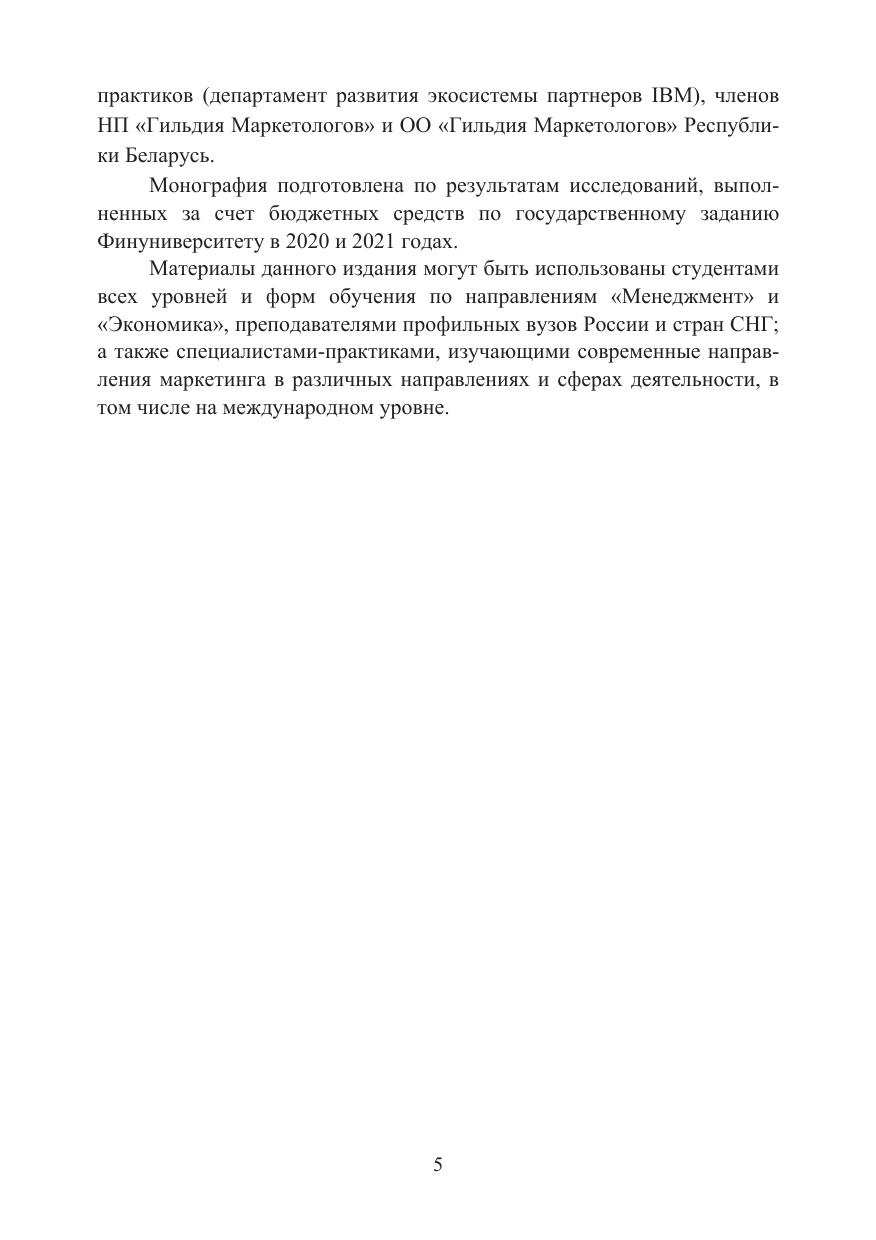 практиков (департамент развития экосистемы партнеров IBM), членов НП «Гильдия Маркетологов» и ОО «Гильдия Маркетологов» Республики Беларусь.

Монография подготовлена по результатам исследований, выполненных за счет бюджетных средств по государственному заданию Финуниверситету в 2020 и 2021 годах.

Материалы данного издания могут быть использованы студентами всех уровней и форм обучения по направлениям «Менеджмент» и «Экономика», преподавателями профильных вузов России и стран СНГ; а также специалистами-практиками, изучающими современные направления маркетинга в различных направлениях и сферах деятельности, в том числе на международном уровне.

5